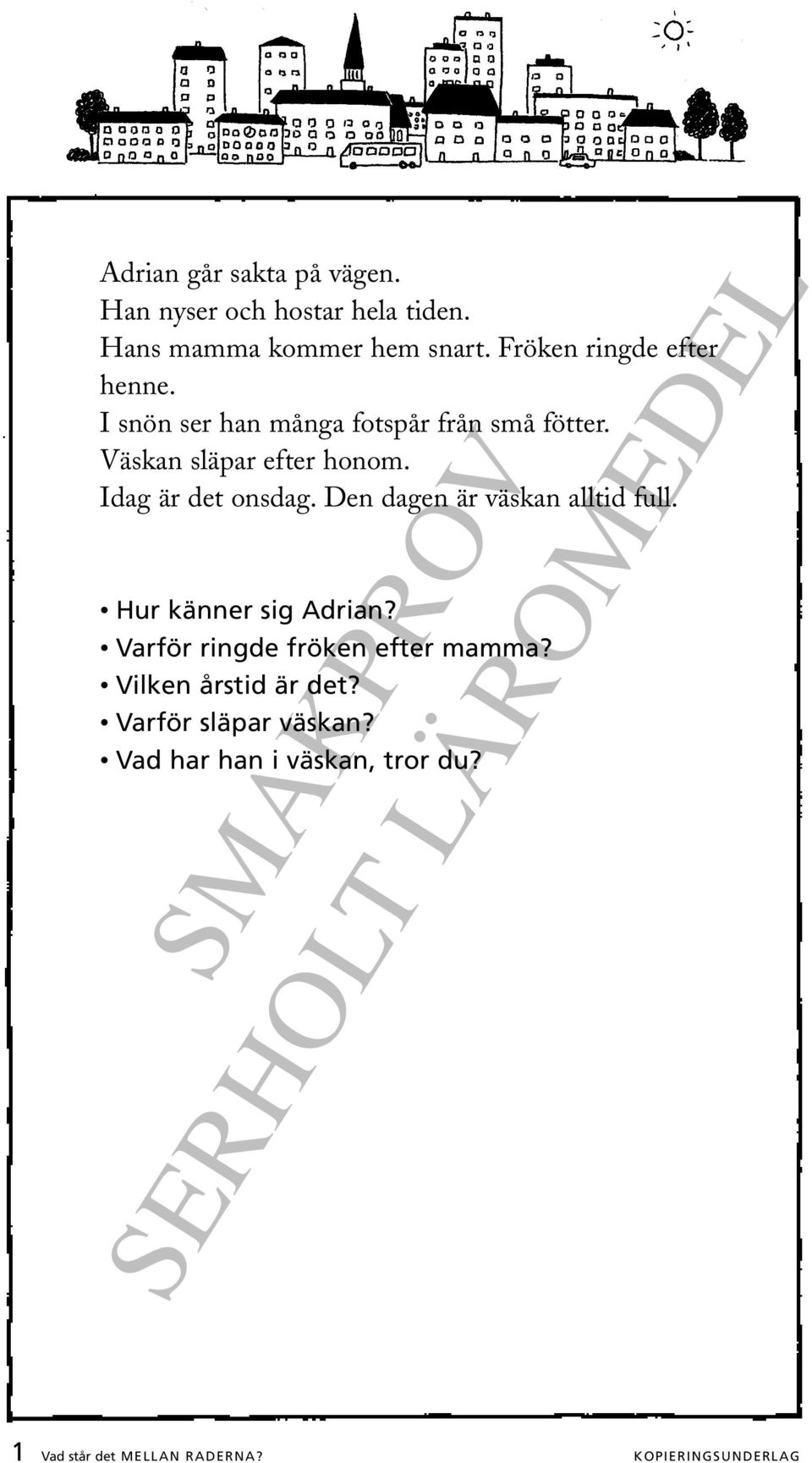 Adrian går sakta på vägen.
Han nyser och hostar hela tiden.
Hans mamma kommer hem snart. Fröken ringde efter henne.
I snön ser han många fotspår från små fötter.
Väskan släpar efter honom.
Idag är det onsdag. Den dagen är väskan alltid full.

• Hur känner sig Adrian?
• Varför ringde fröken efter mamma?
• Vilken årstid är det?
• Varför släpar väskan?
• Vad har han i väskan, tror du?

SMAKPROV
SERHOLT LÄROMEDEL

1 Vad står det MELLAN RADERNA? KOPIERINGSUNDERLAG